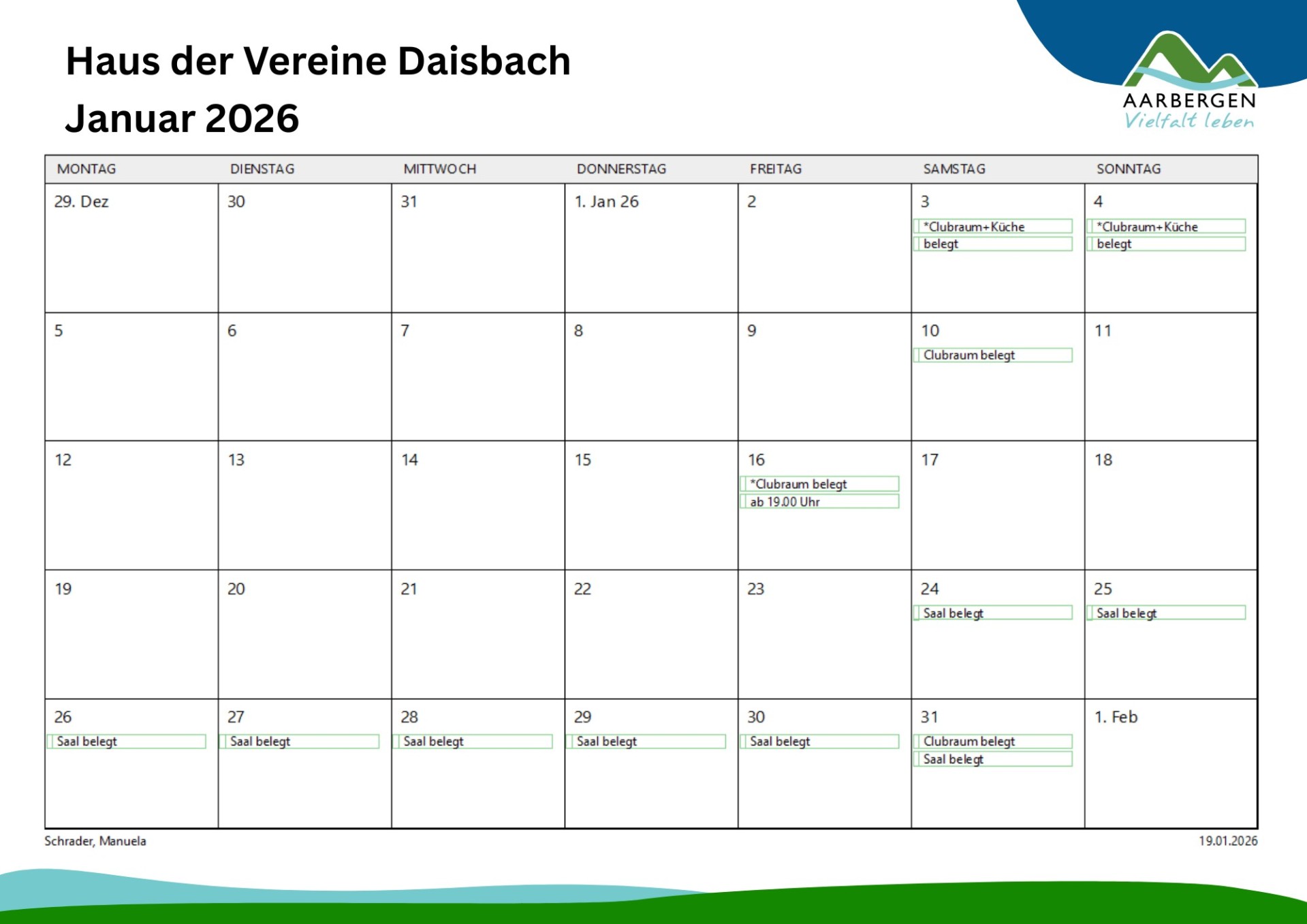 Haus der Vereine Daisbach
Januar 2026

AARBERGEN
Vielfalt leben

| MONTAG | DIENSTAG | MITTWOCH | DONNERSTAG | FREITAG | SAMSTAG | SONNTAG |
|---|---|---|---|---|---|---|
| 29. Dez | 30 | 31 | 1. Jan 26 | 2 | 3 *Clubraum+Küche belegt | 4 *Clubraum+Küche belegt |
| 5 | 6 | 7 | 8 | 9 | 10 Clubraum belegt | 11 |
| 12 | 13 | 14 | 15 | 16 *Clubraum belegt ab 19.00 Uhr | 17 | 18 |
| 19 | 20 | 21 | 22 | 23 | 24 Saal belegt | 25 Saal belegt |
| 26 Saal belegt | 27 Saal belegt | 28 Saal belegt | 29 Saal belegt | 30 Saal belegt | 31 Clubraum belegt Saal belegt | 1. Feb |

Schrader, Manuela
19.01.2026